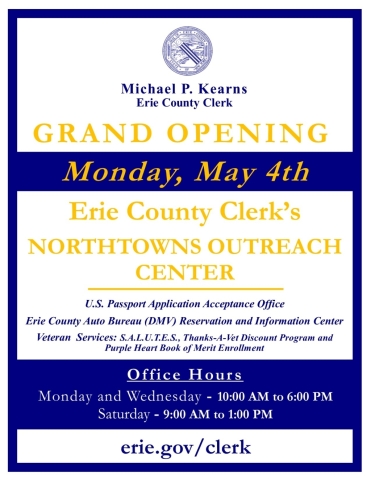 Michael P. Kearns
Erie County Clerk

GRAND OPENING

Monday, May 4th

Erie County Clerk's

NORTHTOWNS OUTREACH CENTER

U.S. Passport Application Acceptance Office

Erie County Auto Bureau (DMV) Reservation and Information Center

Veteran Services: S.A.L.U.T.E.S., Thanks-A-Vet Discount Program and Purple Heart Book of Merit Enrollment

Office Hours

Monday and Wednesday - 10:00 AM to 6:00 PM
Saturday - 9:00 AM to 1:00 PM

erie.gov/clerk